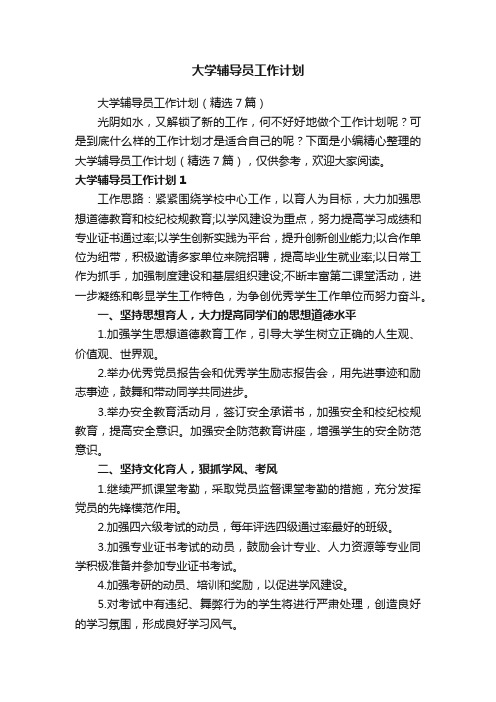 大学辅导员工作计划

大学辅导员工作计划（精选7篇）

光阴如水，又解锁了新的工作，何不好好地做个工作计划呢？可是到底什么样的工作计划才是适合自己的呢？下面是小编精心整理的大学辅导员工作计划（精选7篇），仅供参考，欢迎大家阅读。

大学辅导员工作计划1

工作思路：紧紧围绕学校中心工作，以育人为目标，大力加强思想道德教育和校纪校规教育;以学风建设为重点，努力提高学习成绩和专业证书通过率;以学生创新实践为平台，提升创新创业能力;以合作单位为纽带，积极邀请多家单位来院招聘，提高毕业生就业率;以日常工作为抓手，加强制度建设和基层组织建设;不断丰富第二课堂活动，进一步凝练和彰显学生工作特色，为争创优秀学生工作单位而努力奋斗。

一、坚持思想育人，大力提高同学们的思想道德水平

1.加强学生思想道德教育工作，引导大学生树立正确的人生观、价值观、世界观。

2.举办优秀党员报告会和优秀学生励志报告会，用先进事迹和励志事迹，鼓舞和带动同学共同进步。

3.举办安全教育活动月，签订安全承诺书，加强安全和校纪校规教育，提高安全意识。加强安全防范教育讲座，增强学生的安全防范意识。

二、坚持文化育人，狠抓学风、考风

1.继续严抓课堂考勤，采取党员监督课堂考勤的措施，充分发挥党员的先锋模范作用。

2.加强四六级考试的动员，每年评选四级通过率最好的班级。

3.加强专业证书考试的动员，鼓励会计专业、人力资源等专业同学积极准备并参加专业证书考试。

4.加强考研的动员、培训和奖励，以促进学风建设。

5.对考试中有违纪、舞弊行为的学生将进行严肃处理，创造良好的学习氛围，形成良好学习风气。